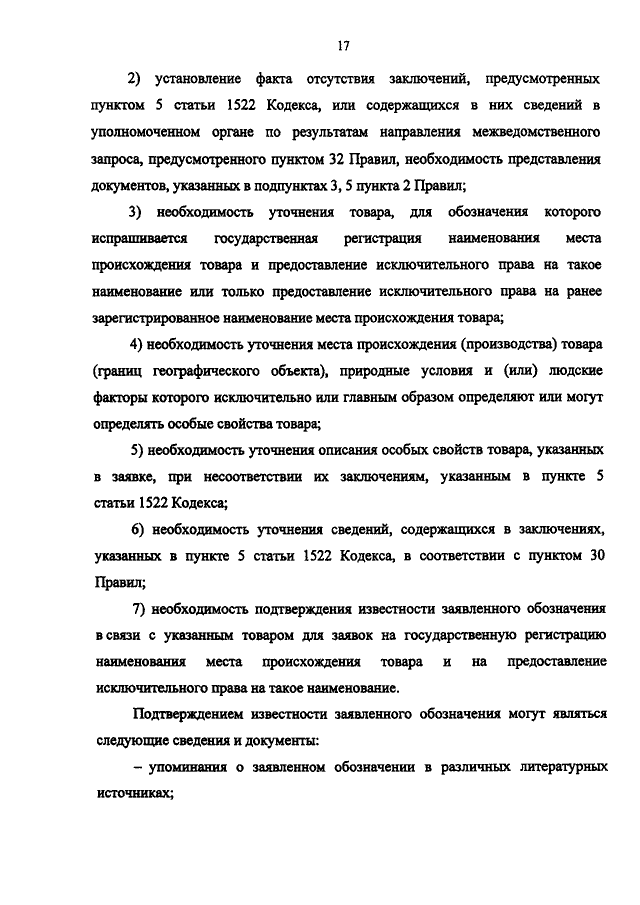 17

2) установление факта отсутствия заключений, предусмотренных пунктом 5 статьи 1522 Кодекса, или содержащихся в них сведений в уполномоченном органе по результатам направления межведомственного запроса, предусмотренного пунктом 32 Правил, необходимость представления документов, указанных в подпунктах 3, 5 пункта 2 Правил;

3) необходимость уточнения товара, для обозначения которого испрашивается государственная регистрация наименования места происхождения товара и предоставление исключительного права на такое наименование или только предоставление исключительного права на ранее зарегистрированное наименование места происхождения товара;

4) необходимость уточнения места происхождения (производства) товара (границ географического объекта), природные условия и (или) людские факторы которого исключительно или главным образом определяют или могут определять особые свойства товара;

5) необходимость уточнения описания особых свойств товара, указанных в заявке, при несоответствии их заключениям, указанным в пункте 5 статьи 1522 Кодекса;

6) необходимость уточнения сведений, содержащихся в заключениях, указанных в пункте 5 статьи 1522 Кодекса, в соответствии с пунктом 30 Правил;

7) необходимость подтверждения известности заявленного обозначения в связи с указанным товаром для заявок на государственную регистрацию наименования места происхождения товара и на предоставление исключительного права на такое наименование.

Подтверждением известности заявленного обозначения могут являться следующие сведения и документы:

– упоминания о заявленном обозначении в различных литературных источниках;